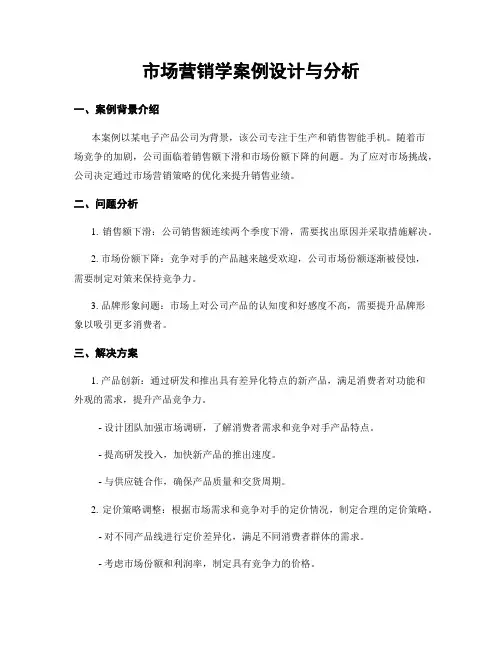 市场营销学案例设计与分析

一、案例背景介绍

本案例以某电子产品公司为背景，该公司专注于生产和销售智能手机。随着市场竞争的加剧，公司面临着销售额下滑和市场份额下降的问题。为了应对市场挑战，公司决定通过市场营销策略的优化来提升销售业绩。

二、问题分析

1. 销售额下滑：公司销售额连续两个季度下滑，需要找出原因并采取措施解决。

2. 市场份额下降：竞争对手的产品越来越受欢迎，公司市场份额逐渐被侵蚀，需要制定对策来保持竞争力。

3. 品牌形象问题：市场上对公司产品的认知度和好感度不高，需要提升品牌形象以吸引更多消费者。

三、解决方案

1. 产品创新：通过研发和推出具有差异化特点的新产品，满足消费者对功能和外观的需求，提升产品竞争力。

- 设计团队加强市场调研，了解消费者需求和竞争对手产品特点。

- 提高研发投入，加快新产品的推出速度。

- 与供应链合作，确保产品质量和交货周期。

2. 定价策略调整：根据市场需求和竞争对手的定价情况，制定合理的定价策略。

- 对不同产品线进行定价差异化，满足不同消费者群体的需求。

- 考虑市场份额和利润率，制定具有竞争力的价格。